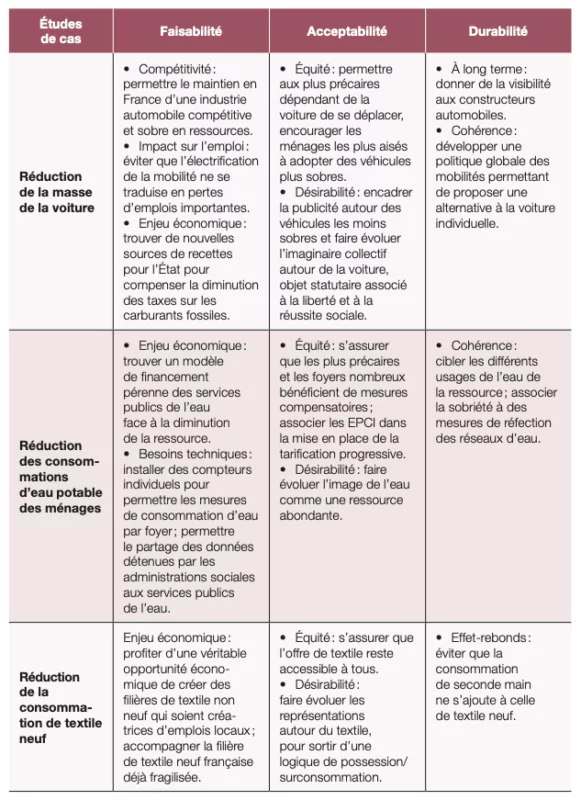 | Études de cas | Faisabilité | Acceptabilité | Durabilité |
|---|---|---|---|
| Réduction de la masse de la voiture | • Compétitivité : permettre le maintien en France d'une industrie automobile compétitive et sobre en ressources. • Impact sur l'emploi : éviter que l'électrification de la mobilité ne se traduise en pertes d'emplois importantes. • Enjeu économique : trouver de nouvelles sources de recettes pour l'État pour compenser la diminution des taxes sur les carburants fossiles. | • Équité : permettre aux plus précaires dépendant de la voiture de se déplacer, encourager les ménages les plus aisés à adopter des véhicules plus sobres. • Désirabilité : encadrer la publicité autour des véhicules les moins sobres et faire évoluer l'imaginaire collectif autour de la voiture, objet statutaire associé à la liberté et à la réussite sociale. | • À long terme : donner de la visibilité aux constructeurs automobiles. • Cohérence : développer une politique globale des mobilités permettant de proposer une alternative à la voiture individuelle. |
| Réduction des consommations d'eau potable des ménages | • Enjeu économique : trouver un modèle de financement pérenne des services publics de l'eau face à la diminution de la ressource. • Besoins techniques : installer des compteurs individuels pour permettre les mesures de consommation d'eau par foyer ; permettre le partage des données détenues par les administrations sociales aux services publics de l'eau. | • Équité : s'assurer que les plus précaires et les foyers nombreux bénéficient de mesures compensatoires ; associer les EPCI dans la mise en place de la tarification progressive. • Désirabilité : faire évoluer l'image de l'eau comme une ressource abondante. | • Cohérence : cibler les différents usages de l'eau de la ressource ; associer la sobriété à des mesures de réfection des réseaux d'eau. |
| Réduction de la consommation de textile neuf | Enjeu économique : profiter d'une véritable opportunité économique de créer des filières de textile non neuf qui soient créatrices d'emplois locaux ; accompagner la filière de textile neuf française déjà fragilisée. | • Équité : s'assurer que l'offre de textile reste accessible à tous. • Désirabilité : faire évoluer les représentations autour du textile, pour sortir d'une logique de possession/ surconsommation. | • Effet-rebonds : éviter que la consommation de seconde main ne s'ajoute à celle de textile neuf. |